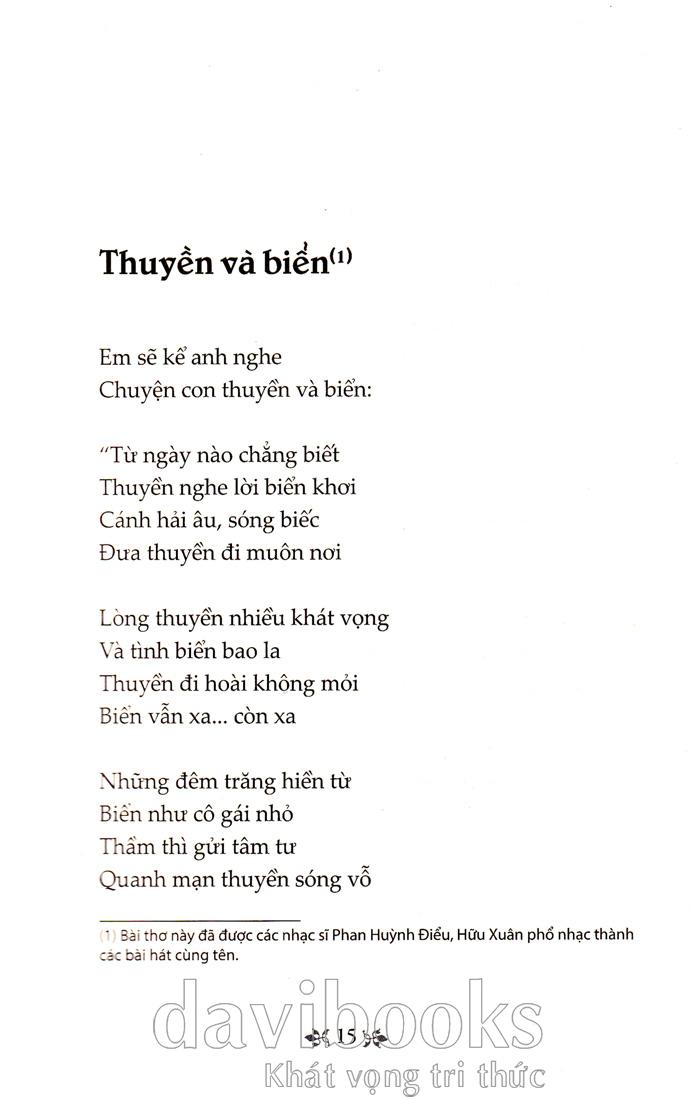 Thuyền và biển$^{(1)}$

Em sẽ kể anh nghe
Chuyện con thuyền và biển:

"Từ ngày nào chẳng biết
Thuyền nghe lời biển khơi
Cánh hải âu, sóng biếc
Đưa thuyền đi muôn nơi

Lòng thuyền nhiều khát vọng
Và tình biển bao la
Thuyền đi hoài không mỏi
Biển vẫn xa... còn xa

Những đêm trăng hiền từ
Biển như cô gái nhỏ
Thầm thì gửi tâm tư
Quanh mạn thuyền sóng vỗ

(1) Bài thơ này đã được các nhạc sĩ Phan Huỳnh Điểu, Hữu Xuân phổ nhạc thành các bài hát cùng tên.

davibooks

15

Khát vọng tri thức